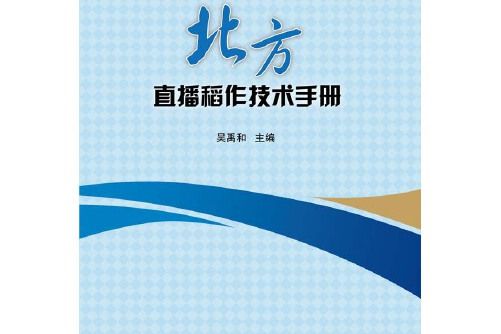 北方
直播稻作技术手册

吴禹和　主编